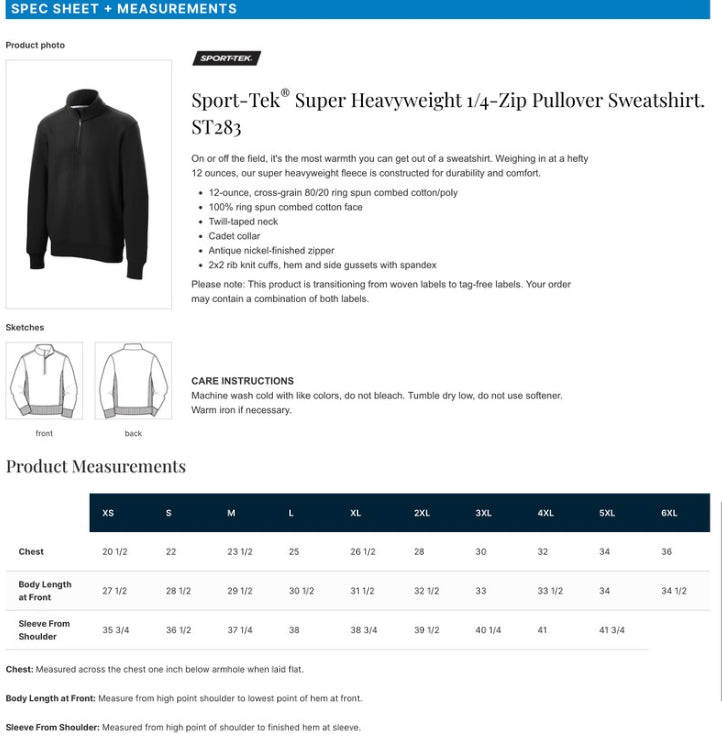 SPEC SHEET + MEASUREMENTS

Product photo

SPORT-TEK

Sport-Tek® Super Heavyweight 1/4-Zip Pullover Sweatshirt. ST283

On or off the field, it's the most warmth you can get out of a sweatshirt. Weighing in at a hefty 12 ounces, our super heavyweight fleece is constructed for durability and comfort.

• 12-ounce, cross-grain 80/20 ring spun combed cotton/poly
• 100% ring spun combed cotton face
• Twill-taped neck
• Cadet collar
• Antique nickel-finished zipper
• 2x2 rib knit cuffs, hem and side gussets with spandex

Please note: This product is transitioning from woven labels to tag-free labels. Your order may contain a combination of both labels.

Sketches

front

back

CARE INSTRUCTIONS
Machine wash cold with like colors, do not bleach. Tumble dry low, do not use softener. Warm iron if necessary.

Product Measurements

| | XS | S | M | L | XL | 2XL | 3XL | 4XL | 5XL | 6XL |
|---|---|---|---|---|---|---|---|---|---|---|
| Chest | 20 1/2 | 22 | 23 1/2 | 25 | 26 1/2 | 28 | 30 | 32 | 34 | 36 |
| Body Length at Front | 27 1/2 | 28 1/2 | 29 1/2 | 30 1/2 | 31 1/2 | 32 1/2 | 33 | 33 1/2 | 34 | 34 1/2 |
| Sleeve From Shoulder | 35 3/4 | 36 1/2 | 37 1/4 | 38 | 38 3/4 | 39 1/2 | 40 1/4 | 41 | 41 3/4 | |

Chest: Measured across the chest one inch below armhole when laid flat.

Body Length at Front: Measure from high point shoulder to lowest point of hem at front.

Sleeve From Shoulder: Measured from high point of shoulder to finished hem at sleeve.